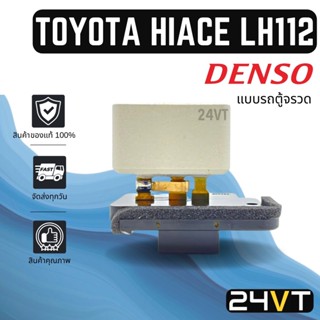 TOYOTA HIACE LH112

DENSO

แบบรถตู้จรวด

24VT

สินค้าของแท้ 100%

FAST

จัดส่งทุกวัน

สินค้าคุณภาพ

24VT